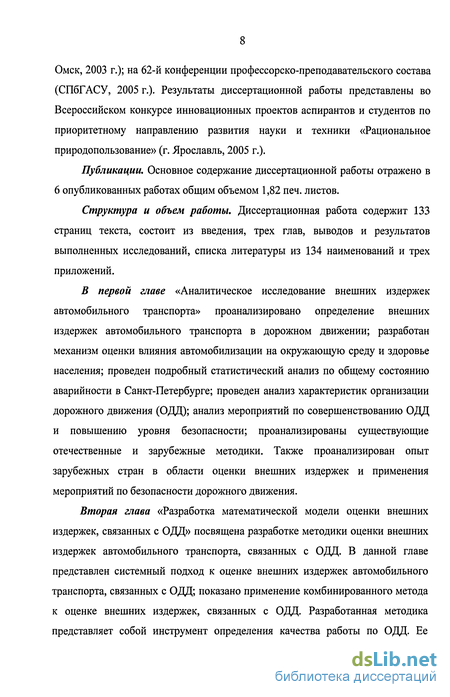 8

Омск, 2003 г.); на 62-й конференции профессорско-преподавательского состава (СПбГАСУ, 2005 г.). Результаты диссертационной работы представлены во Всероссийском конкурсе инновационных проектов аспирантов и студентов по приоритетному направлению развития науки и техники «Рациональное природопользование» (г. Ярославль, 2005 г.).

Публикации. Основное содержание диссертационной работы отражено в 6 опубликованных работах общим объемом 1,82 печ. листов.

Структура и объем работы. Диссертационная работа содержит 133 страниц текста, состоит из введения, трех глав, выводов и результатов выполненных исследований, списка литературы из 134 наименований и трех приложений.

В первой главе «Аналитическое исследование внешних издержек автомобильного транспорта» проанализировано определение внешних издержек автомобильного транспорта в дорожном движении; разработан механизм оценки влияния автомобилизации на окружающую среду и здоровье населения; проведен подробный статистический анализ по общему состоянию аварийности в Санкт-Петербурге; проведен анализ характеристик организации дорожного движения (ОДД); анализ мероприятий по совершенствованию ОДД и повышению уровня безопасности; проанализированы существующие отечественные и зарубежные методики. Также проанализирован опыт зарубежных стран в области оценки внешних издержек и применения мероприятий по безопасности дорожного движения.

Вторая глава «Разработка математической модели оценки внешних издержек, связанных с ОДД» посвящена разработке методики оценки внешних издержек автомобильного транспорта, связанных с ОДД. В данной главе представлен системный подход к оценке внешних издержек автомобильного транспорта, связанных с ОДД; показано применение комбинированного метода к оценке внешних издержек, связанных с ОДД. Разработанная методика представляет собой инструмент определения качества работы по ОДД. Ее

dsLib.net
библиотека диссертаций